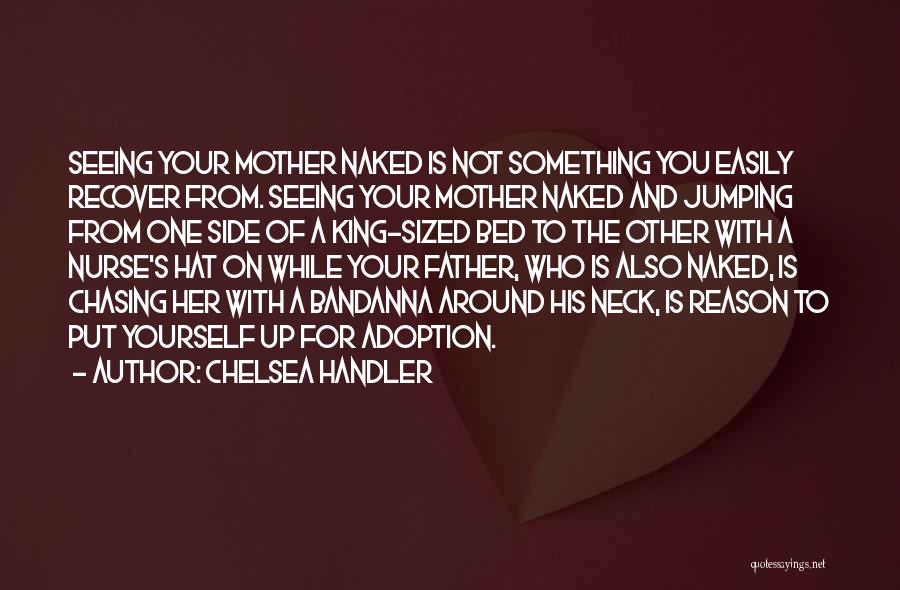 SEEING YOUR MOTHER NAKED IS NOT SOMETHING YOU EASILY RECOVER FROM. SEEING YOUR MOTHER NAKED AND JUMPING FROM ONE SIDE OF A KING-SIZED BED TO THE OTHER WITH A NURSE'S HAT ON WHILE YOUR FATHER, WHO IS ALSO NAKED, IS CHASING HER WITH A BANDANNA AROUND HIS NECK, IS REASON TO PUT YOURSELF UP FOR ADOPTION.
- AUTHOR: CHELSEA HANDLER

quotessayings.net